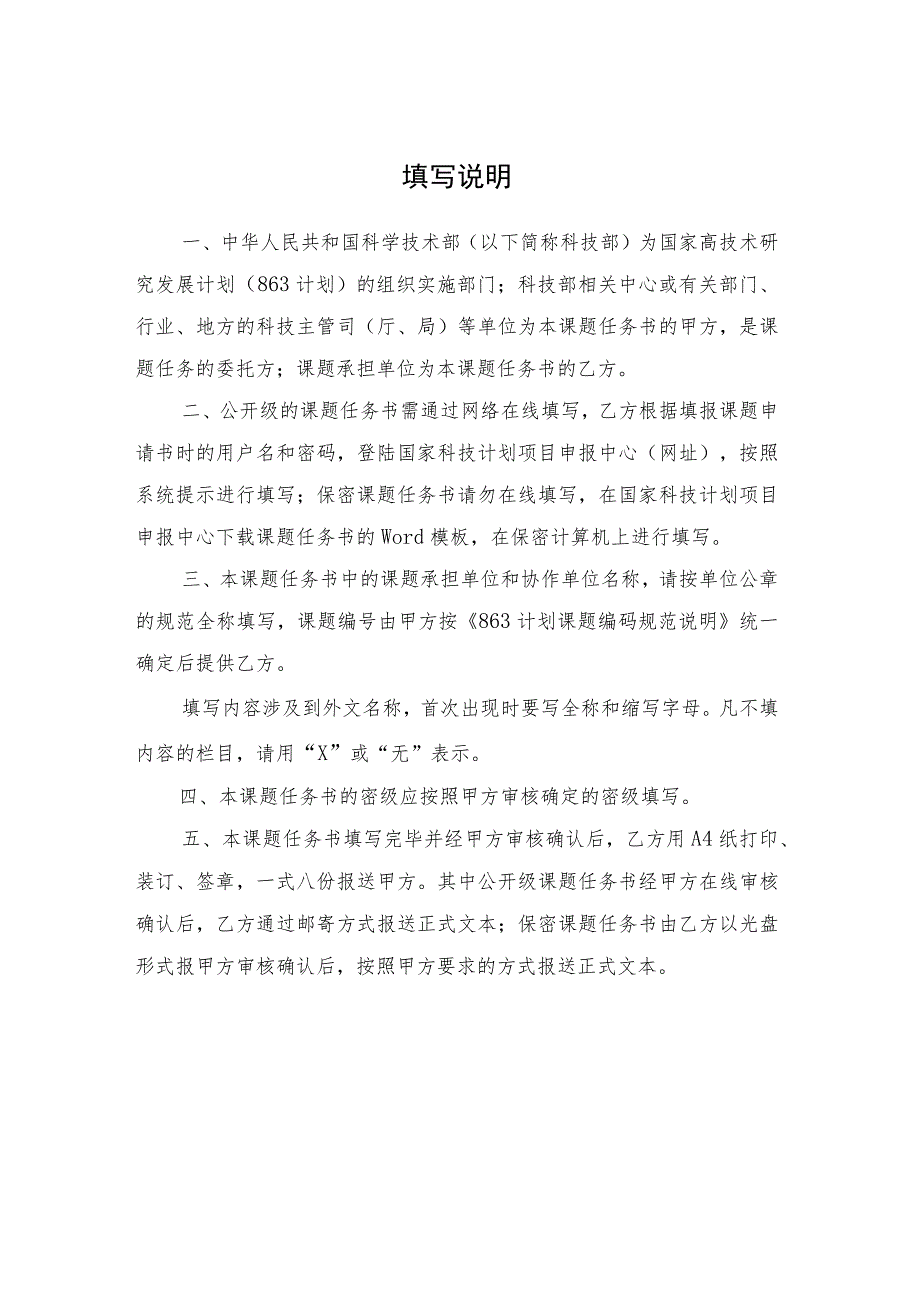 填写说明

一、中华人民共和国科学技术部（以下简称科技部）为国家高技术研究发展计划（863计划）的组织实施部门；科技部相关中心或有关部门、行业、地方的科技主管司（厅、局）等单位为本课题任务书的甲方，是课题任务的委托方；课题承担单位为本课题任务书的乙方。

二、公开级的课题任务书需通过网络在线填写，乙方根据填报课题申请书时的用户名和密码，登陆国家科技计划项目申报中心（网址），按照系统提示进行填写；保密课题任务书请勿在线填写，在国家科技计划项目申报中心下载课题任务书的Word模板，在保密计算机上进行填写。

三、本课题任务书中的课题承担单位和协作单位名称，请按单位公章的规范全称填写，课题编号由甲方按《863计划课题编码规范说明》统一确定后提供乙方。

填写内容涉及到外文名称，首次出现时要写全称和缩写字母。凡不填内容的栏目，请用“X”或“无”表示。

四、本课题任务书的密级应按照甲方审核确定的密级填写。

五、本课题任务书填写完毕并经甲方审核确认后，乙方用A4纸打印、装订、签章，一式八份报送甲方。其中公开级课题任务书经甲方在线审核确认后，乙方通过邮寄方式报送正式文本；保密课题任务书由乙方以光盘形式报甲方审核确认后，按照甲方要求的方式报送正式文本。